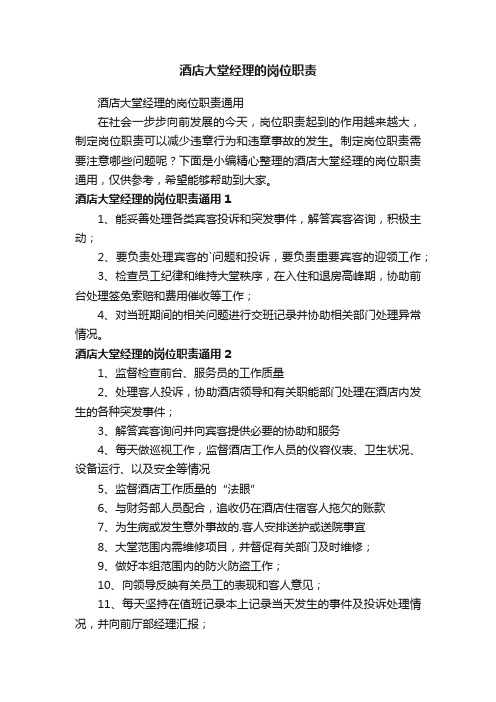 酒店大堂经理的岗位职责

酒店大堂经理的岗位职责通用

在社会一步步向前发展的今天，岗位职责起到的作用越来越大，制定岗位职责可以减少违章行为和违章事故的发生。制定岗位职责需要注意哪些问题呢？下面是小编精心整理的酒店大堂经理的岗位职责通用，仅供参考，希望能够帮助到大家。

酒店大堂经理的岗位职责通用 1

1、能妥善处理各类宾客投诉和突发事件，解答宾客咨询，积极主动；

2、要负责处理宾客的`问题和投诉，要负责重要宾客的迎领工作；

3、检查员工纪律和维持大堂秩序，在入住和退房高峰期，协助前台处理签免索赔和费用催收等工作；

4、对当班期间的相关问题进行交班记录并协助相关部门处理异常情况。

酒店大堂经理的岗位职责通用 2

1、监督检查前台、服务员的工作质量

2、处理客人投诉，协助酒店领导和有关职能部门处理在酒店内发生的各种突发事件；

3、解答宾客询问并向宾客提供必要的协助和服务

4、每天做巡视工作，监督酒店工作人员的仪容仪表、卫生状况、设备运行、以及安全等情况

5、监督酒店工作质量的“法眼”

6、与财务部人员配合，追收仍在酒店住宿客人拖欠的账款

7、为生病或发生意外事故的.客人安排送护或送院事宜

8、大堂范围内需维修项目，并督促有关部门及时维修；

9、做好本组范围内的防火防盗工作；

10、向领导反映有关员工的表现和客人意见；

11、每天坚持在值班记录本上记录当天发生的事件及投诉处理情况，并向前厅部经理汇报；